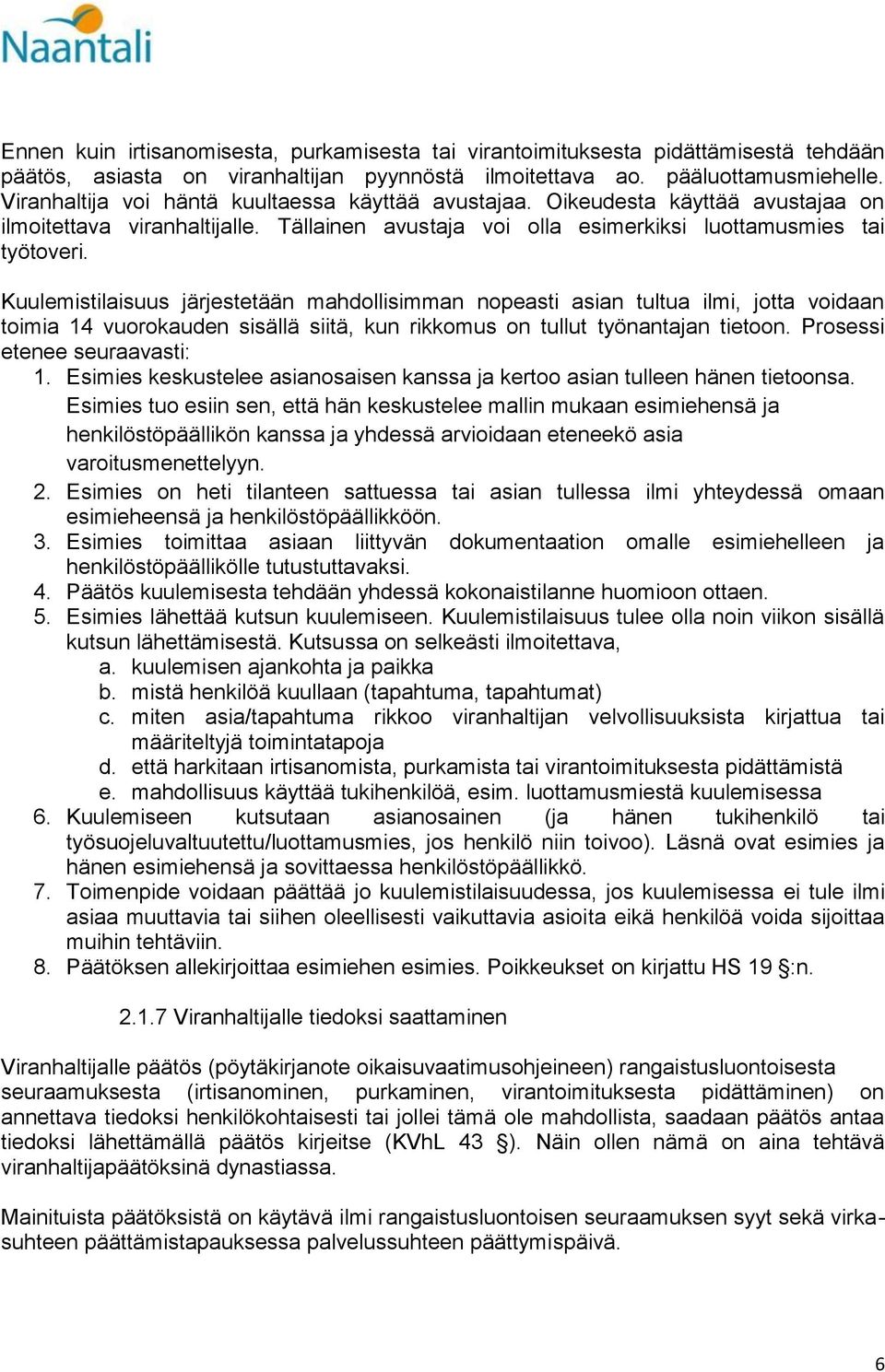 Naantali

Ennen kuin irtisanomisesta, purkamisesta tai virantoimituksesta pidättämisestä tehdään päätös, asiasta on viranhaltijan pyynnöstä ilmoitettava ao. pääluottamusmiehelle. Viranhaltija voi häntä kuultaessa käyttää avustajaa. Oikeudesta käyttää avustajaa on ilmoitettava viranhaltijalle. Tällainen avustaja voi olla esimerkiksi luottamusmies tai työtoveri.

Kuulemistilaisuus järjestetään mahdollisimman nopeasti asian tultua ilmi, jotta voidaan toimia 14 vuorokauden sisällä siitä, kun rikkomus on tullut työnantajan tietoon. Prosessi etenee seuraavasti:

1. Esimies keskustelee asianosaisen kanssa ja kertoo asian tulleen hänen tietoonsa. Esimies tuo esiin sen, että hän keskustelee mallin mukaan esimiehensä ja henkilöstöpäällikön kanssa ja yhdessä arvioidaan eteneekö asia varoitusmenettelyyn.
2. Esimies on heti tilanteen sattuessa tai asian tullessa ilmi yhteydessä omaan esimieheensä ja henkilöstöpäällikköön.
3. Esimies toimittaa asiaan liittyvän dokumentaation omalle esimiehelleen ja henkilöstöpäällikölle tutustuttavaksi.
4. Päätös kuulemisesta tehdään yhdessä kokonaistilanne huomioon ottaen.
5. Esimies lähettää kutsun kuulemiseen. Kuulemistilaisuus tulee olla noin viikon sisällä kutsun lähettämisestä. Kutsussa on selkeästi ilmoitettava,
   a. kuulemisen ajankohta ja paikka
   b. mistä henkilöä kuullaan (tapahtuma, tapahtumat)
   c. miten asia/tapahtuma rikkoo viranhaltijan velvollisuuksista kirjattua tai määriteltyjä toimintatapoja
   d. että harkitaan irtisanomista, purkamista tai virantoimituksesta pidättämistä
   e. mahdollisuus käyttää tukihenkilöä, esim. luottamusmiestä kuulemisessa
6. Kuulemiseen kutsutaan asianosainen (ja hänen tukihenkilö tai työsuojeluvaltuutettu/luottamusmies, jos henkilö niin toivoo). Läsnä ovat esimies ja hänen esimiehensä ja sovittaessa henkilöstöpäällikkö.
7. Toimenpide voidaan päättää jo kuulemistilaisuudessa, jos kuulemisessa ei tule ilmi asiaa muuttavia tai siihen oleellisesti vaikuttavia asioita eikä henkilöä voida sijoittaa muihin tehtäviin.
8. Päätöksen allekirjoittaa esimiehen esimies. Poikkeukset on kirjattu HS 19 §:n.

2.1.7 Viranhaltijalle tiedoksi saattaminen

Viranhaltijalle päätös (pöytäkirjanote oikaisuvaatimusohjeineen) rangaistusluontoisesta seuraamuksesta (irtisanominen, purkaminen, virantoimituksesta pidättäminen) on annettava tiedoksi henkilökohtaisesti tai jollei tämä ole mahdollista, saadaan päätös antaa tiedoksi lähettämällä päätös kirjeitse (KVhL 43 §). Näin ollen nämä on aina tehtävä viranhaltijapäätöksinä dynastiassa.

Mainituista päätöksistä on käytävä ilmi rangaistusluontoisen seuraamuksen syyt sekä virkasuhteen päättämistapauksessa palvelussuhteen päättymispäivä.

6